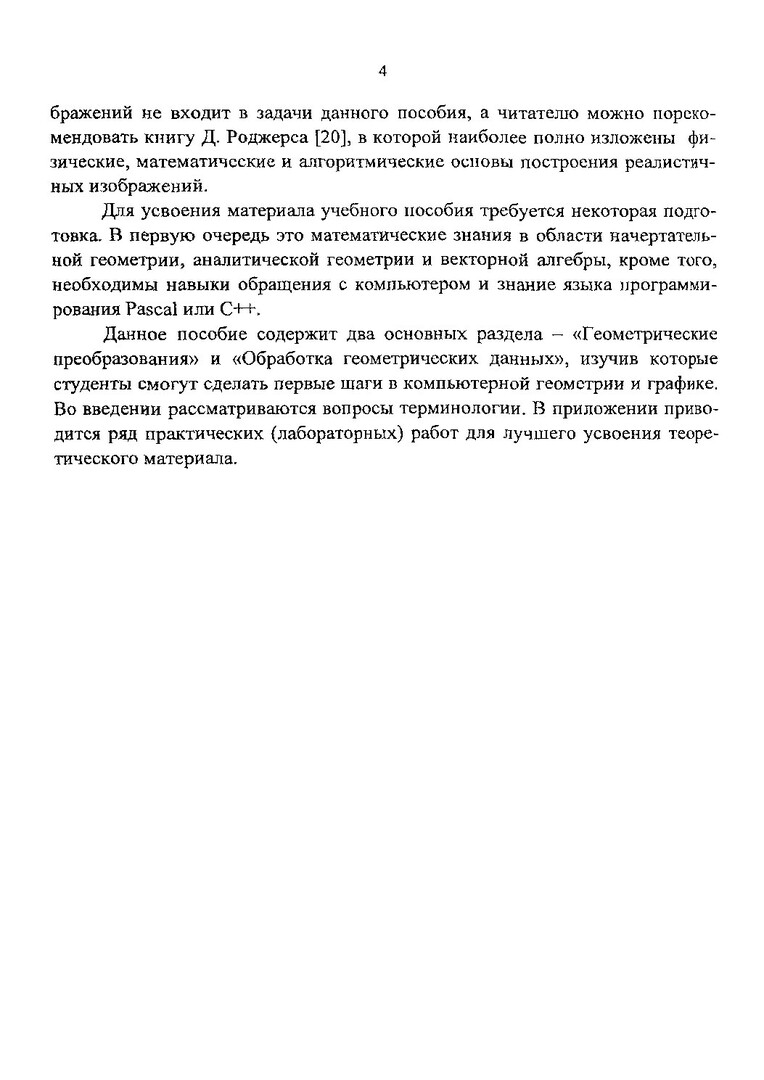 4

бражений не входит в задачи данного пособия, а читателю можно порекомендовать книгу Д. Роджерса [20], в которой наиболее полно изложены физические, математические и алгоритмические основы построения реалистичных изображений.

Для усвоения материала учебного пособия требуется некоторая подготовка. В первую очередь это математические знания в области начертательной геометрии, аналитической геометрии и векторной алгебры, кроме того, необходимы навыки обращения с компьютером и знание языка программирования Pascal или C++.

Данное пособие содержит два основных раздела – «Геометрические преобразования» и «Обработка геометрических данных», изучив которые студенты смогут сделать первые шаги в компьютерной геометрии и графике. Во введении рассматриваются вопросы терминологии. В приложении приводится ряд практических (лабораторных) работ для лучшего усвоения теоретического материала.